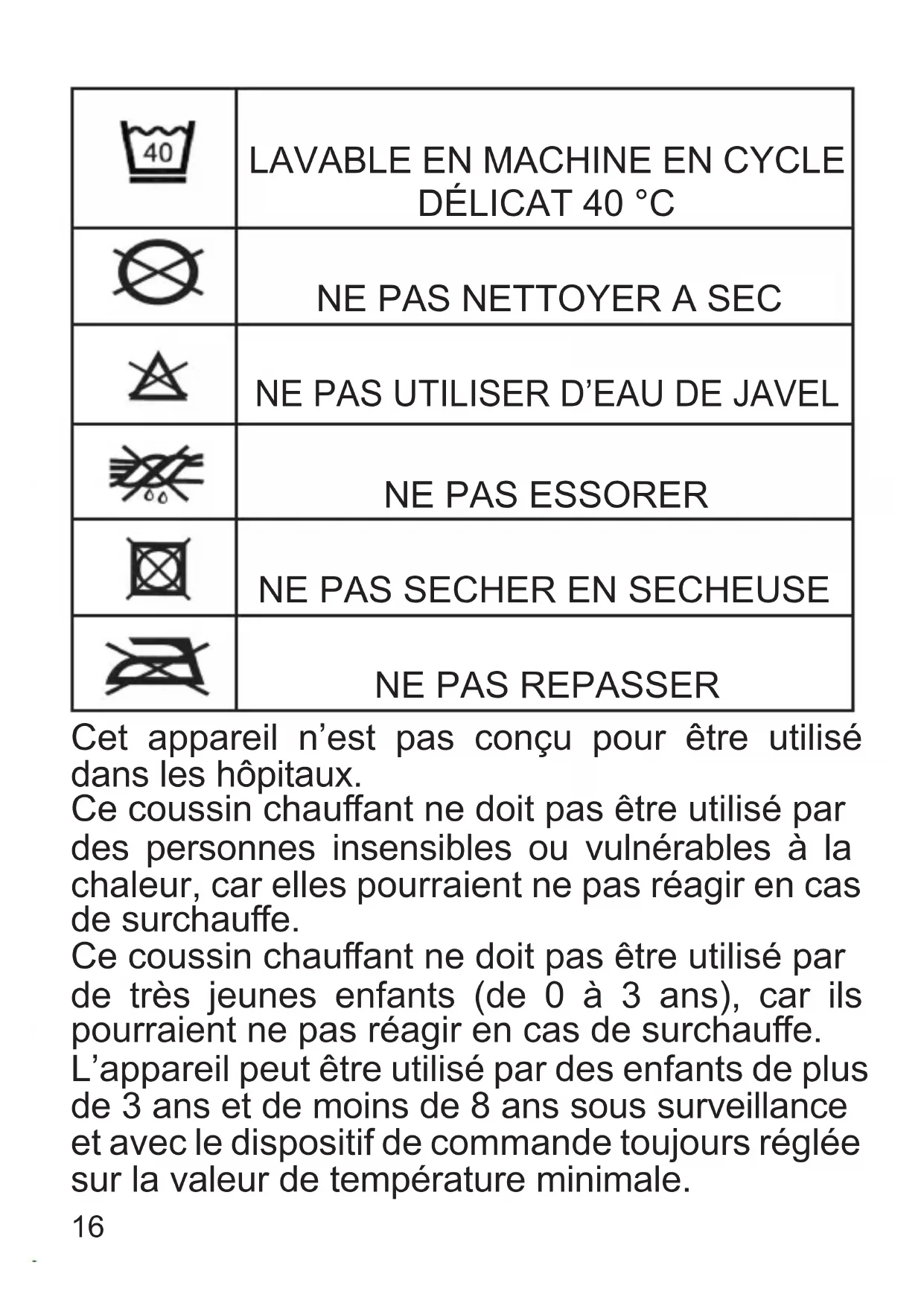 | 40 | LAVABLE EN MACHINE EN CYCLE DÉLICAT 40 °C |
|---|---|
| | NE PAS NETTOYER A SEC |
| | NE PAS UTILISER D’EAU DE JAVEL |
| | NE PAS ESSORER |
| | NE PAS SECHER EN SECHEUSE |
| | NE PAS REPASSER |

Cet appareil n’est pas conçu pour être utilisé dans les hôpitaux.
Ce coussin chauffant ne doit pas être utilisé par des personnes insensibles ou vulnérables à la chaleur, car elles pourraient ne pas réagir en cas de surchauffe.
Ce coussin chauffant ne doit pas être utilisé par de très jeunes enfants (de 0 à 3 ans), car ils pourraient ne pas réagir en cas de surchauffe.
L’appareil peut être utilisé par des enfants de plus de 3 ans et de moins de 8 ans sous surveillance et avec le dispositif de commande toujours réglée sur la valeur de température minimale.

16